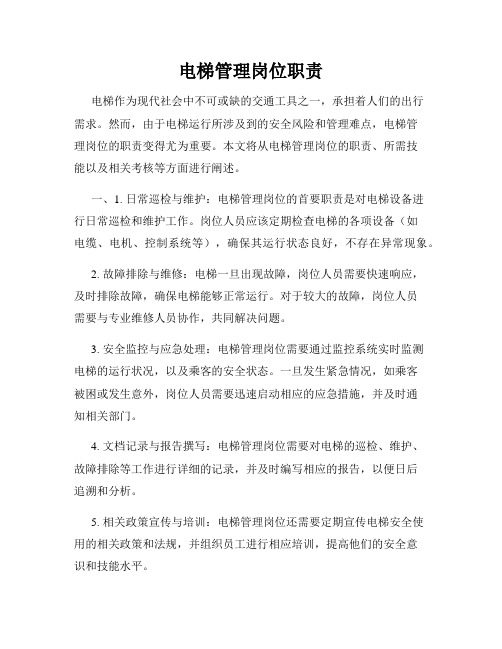 电梯管理岗位职责

电梯作为现代社会中不可或缺的交通工具之一，承担着人们的出行需求。然而，由于电梯运行所涉及到的安全风险和管理难点，电梯管理岗位的职责变得尤为重要。本文将从电梯管理岗位的职责、所需技能以及相关考核等方面进行阐述。

一、1. 日常巡检与维护：电梯管理岗位的首要职责是对电梯设备进行日常巡检和维护工作。岗位人员应该定期检查电梯的各项设备（如电缆、电机、控制系统等），确保其运行状态良好，不存在异常现象。

2. 故障排除与维修：电梯一旦出现故障，岗位人员需要快速响应，及时排除故障，确保电梯能够正常运行。对于较大的故障，岗位人员需要与专业维修人员协作，共同解决问题。

3. 安全监控与应急处理：电梯管理岗位需要通过监控系统实时监测电梯的运行状况，以及乘客的安全状态。一旦发生紧急情况，如乘客被困或发生意外，岗位人员需要迅速启动相应的应急措施，并及时通知相关部门。

4. 文档记录与报告撰写：电梯管理岗位需要对电梯的巡检、维护、故障排除等工作进行详细的记录，并及时编写相应的报告，以便日后追溯和分析。

5. 相关政策宣传与培训：电梯管理岗位还需要定期宣传电梯安全使用的相关政策和法规，并组织员工进行相应培训，提高他们的安全意识和技能水平。